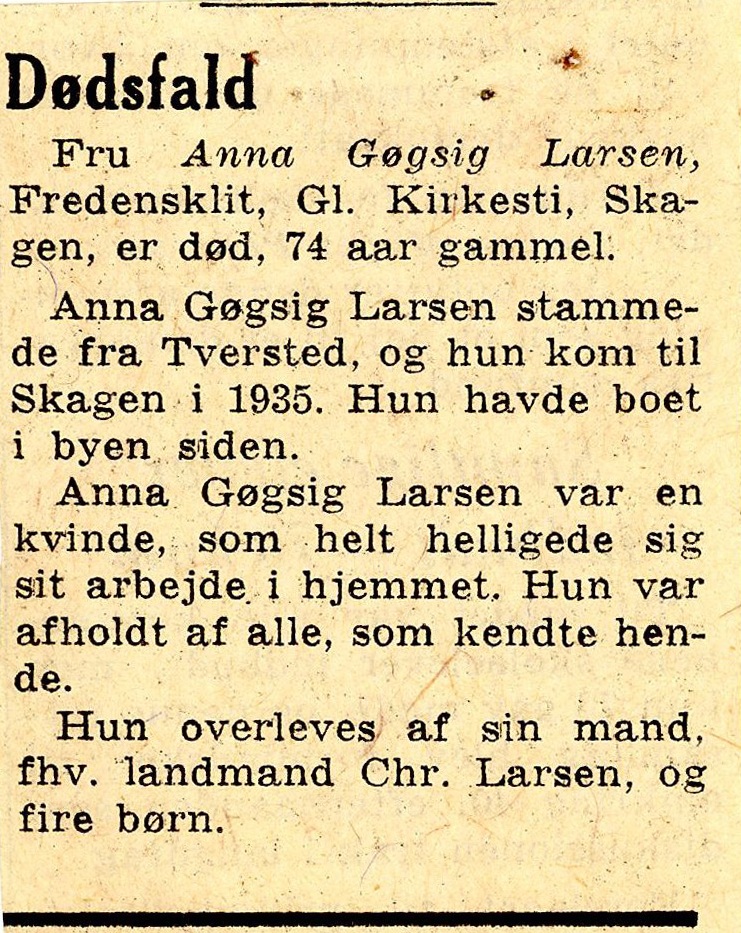 Dødsfald

Fru Anna Gøgsig Larsen, Fredensklit, Gl. Kirkesti, Skagen, er død, 74 aar gammel.

Anna Gøgsig Larsen stammede fra Tversted, og hun kom til Skagen i 1935. Hun havde boet i byen siden.

Anna Gøgsig Larsen var en kvinde, som helt helligede sig sit arbejde i hjemmet. Hun var afholdt af alle, som kendte hende.

Hun overleves af sin mand, fhv. landmand Chr. Larsen, og fire børn.